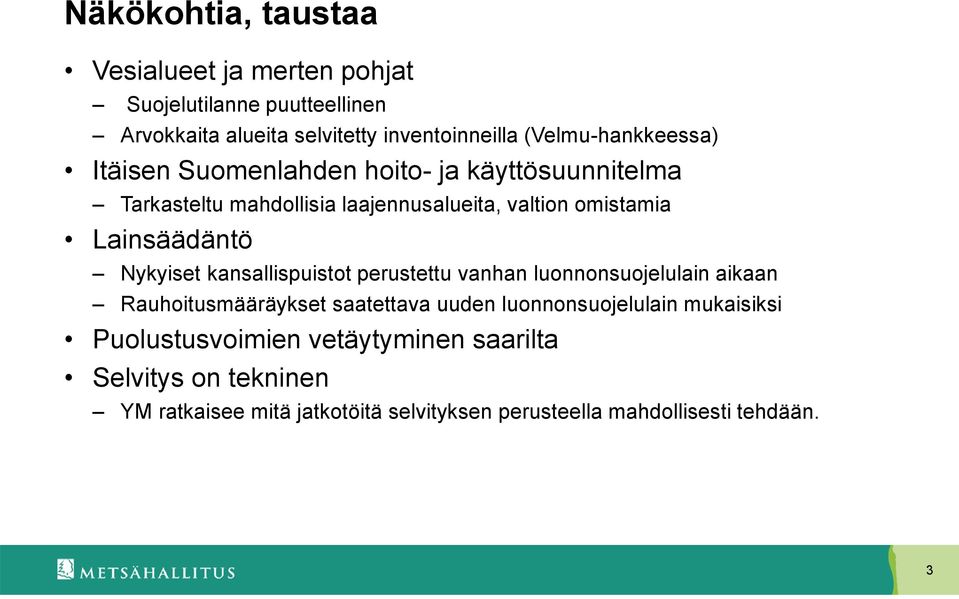 Näkökohtia, taustaa

• Vesialueet ja merten pohjat
– Suojelutilanne puutteellinen
– Arvokkaita alueita selvitetty inventoinneilla (Velmu-hankkeessa)
• Itäisen Suomenlahden hoito- ja käyttösuunnitelma
– Tarkasteltu mahdollisia laajennusalueita, valtion omistamia
• Lainsäädäntö
– Nykyiset kansallispuistot perustettu vanhan luonnonsuojelulain aikaan
– Rauhoitusmääräykset saatettava uuden luonnonsuojelulain mukaisiksi
• Puolustusvoimien vetäytyminen saarilta
• Selvitys on tekninen
– YM ratkaisee mitä jatkotöitä selvityksen perusteella mahdollisesti tehdään.

METSÄHALLITUS

3